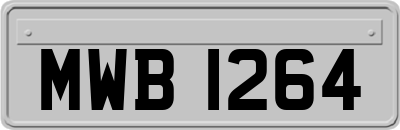 MWB 1264